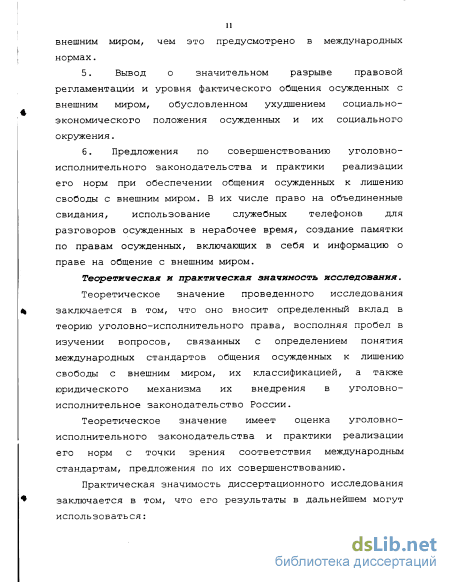 11

внешним миром, чем это предусмотрено в международных нормах.

5. Вывод о значительном разрыве правовой регламентации и уровня фактического общения осужденных с внешним миром, обусловленном ухудшением социально-экономического положения осужденных и их социального окружения.

6. Предложения по совершенствованию уголовно-исполнительного законодательства и практики реализации его норм при обеспечении общения осужденных к лишению свободы с внешним миром. В их числе право на объединенные свидания, использование служебных телефонов для разговоров осужденных в нерабочее время, создание памятки по правам осужденных, включающих в себя и информацию о праве на общение с внешним миром.

Теоретическая и практическая значимость исследования.

Теоретическое значение проведенного исследования заключается в том, что оно вносит определенный вклад в теорию уголовно-исполнительного права, восполняя пробел в изучении вопросов, связанных с определением понятия международных стандартов общения осужденных к лишению свободы с внешним миром, их классификацией, а также юридического механизма их внедрения в уголовно-исполнительное законодательство России.

Теоретическое значение имеет оценка уголовно-исполнительного законодательства и практики реализации его норм с точки зрения соответствия международным стандартам, предложения по их совершенствованию.

Практическая значимость диссертационного исследования заключается в том, что его результаты в дальнейшем могут использоваться:

dsLib.net
библиотека диссертаций